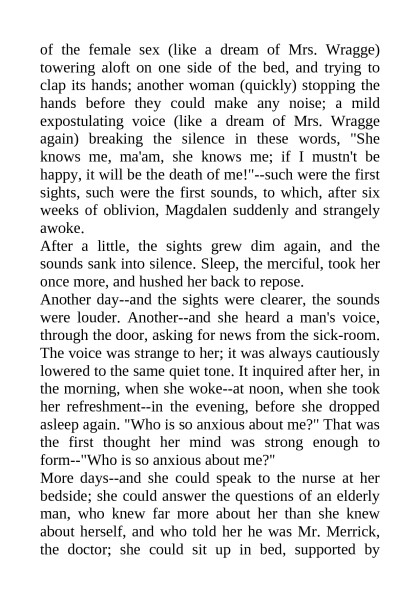 of the female sex (like a dream of Mrs. Wragge) towering aloft on one side of the bed, and trying to clap its hands; another woman (quickly) stopping the hands before they could make any noise; a mild expostulating voice (like a dream of Mrs. Wragge again) breaking the silence in these words, "She knows me, ma'am, she knows me; if I mustn't be happy, it will be the death of me!"--such were the first sights, such were the first sounds, to which, after six weeks of oblivion, Magdalen suddenly and strangely awoke.
After a little, the sights grew dim again, and the sounds sank into silence. Sleep, the merciful, took her once more, and hushed her back to repose.
Another day--and the sights were clearer, the sounds were louder. Another--and she heard a man's voice, through the door, asking for news from the sick-room. The voice was strange to her; it was always cautiously lowered to the same quiet tone. It inquired after her, in the morning, when she woke--at noon, when she took her refreshment--in the evening, before she dropped asleep again. "Who is so anxious about me?" That was the first thought her mind was strong enough to form--"Who is so anxious about me?"
More days--and she could speak to the nurse at her bedside; she could answer the questions of an elderly man, who knew far more about her than she knew about herself, and who told her he was Mr. Merrick, the doctor; she could sit up in bed, supported by